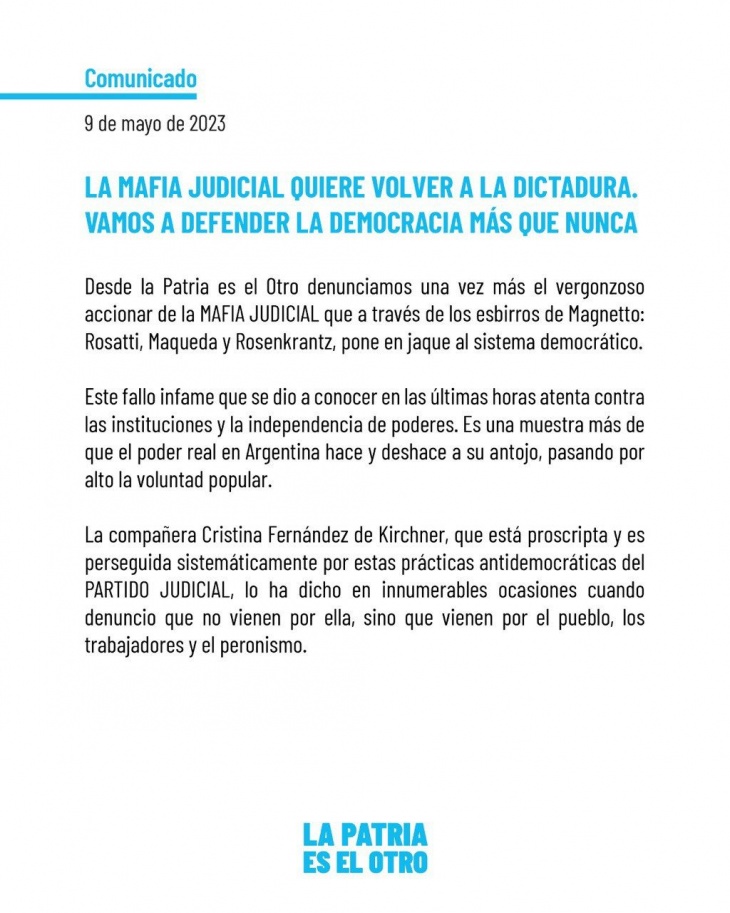 Comunicado

9 de mayo de 2023

LA MAFIA JUDICIAL QUIERE VOLVER A LA DICTADURA. VAMOS A DEFENDER LA DEMOCRACIA MÁS QUE NUNCA

Desde la Patria es el Otro denunciamos una vez más el vergonzoso accionar de la MAFIA JUDICIAL que a través de los esbirros de Magnetto: Rosatti, Maqueda y Rosenkrantz, pone en jaque al sistema democrático.

Este fallo infame que se dio a conocer en las últimas horas atenta contra las instituciones y la independencia de poderes. Es una muestra más de que el poder real en Argentina hace y deshace a su antojo, pasando por alto la voluntad popular.

La compañera Cristina Fernández de Kirchner, que está proscripta y es perseguida sistemáticamente por estas prácticas antidemocráticas del PARTIDO JUDICIAL, lo ha dicho en innumerables ocasiones cuando denuncio que no vienen por ella, sino que vienen por el pueblo, los trabajadores y el peronismo.

LA PATRIA
ES EL OTRO